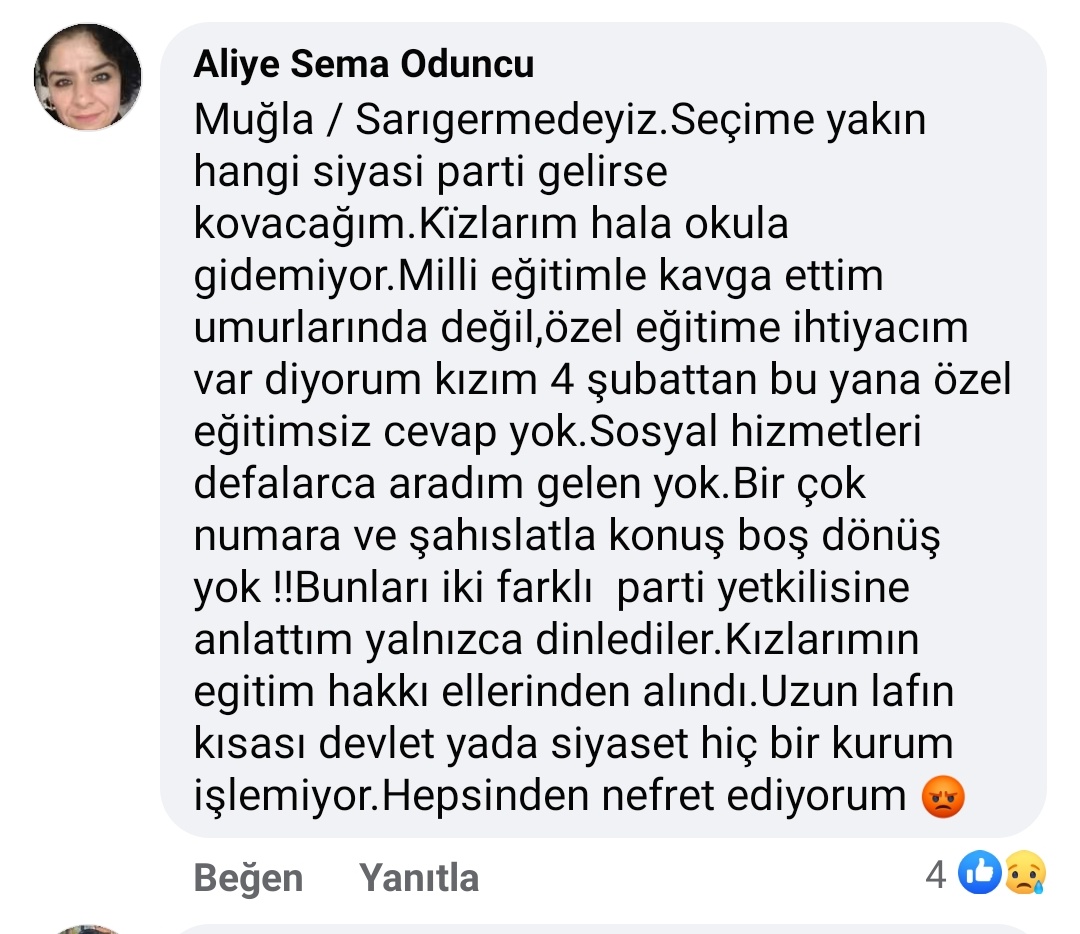 Aliye Sema Oduncu

Muğla / Sarıgermedeyiz.Seçime yakın hangi siyasi parti gelirse kovacağım.Kïzlarım hala okula gidemiyor.Milli eğitimle kavga ettim umurlarında değil,özel eğitime ihtiyacım var diyorum kızım 4 şubattan bu yana özel eğitimsiz cevap yok.Sosyal hizmetleri defalarca aradım gelen yok.Bir çok numara ve şahıslatla konuş boş dönüş yok !!Bunları iki farklı parti yetkilisine anlattım yalnızca dinlediler.Kızlarımın egitim hakkı ellerinden alındı.Uzun lafın kısası devlet yada siyaset hiç bir kurum işlemiyor.Hepsinden nefret ediyorum 😡

Beğen Yanıtla 4